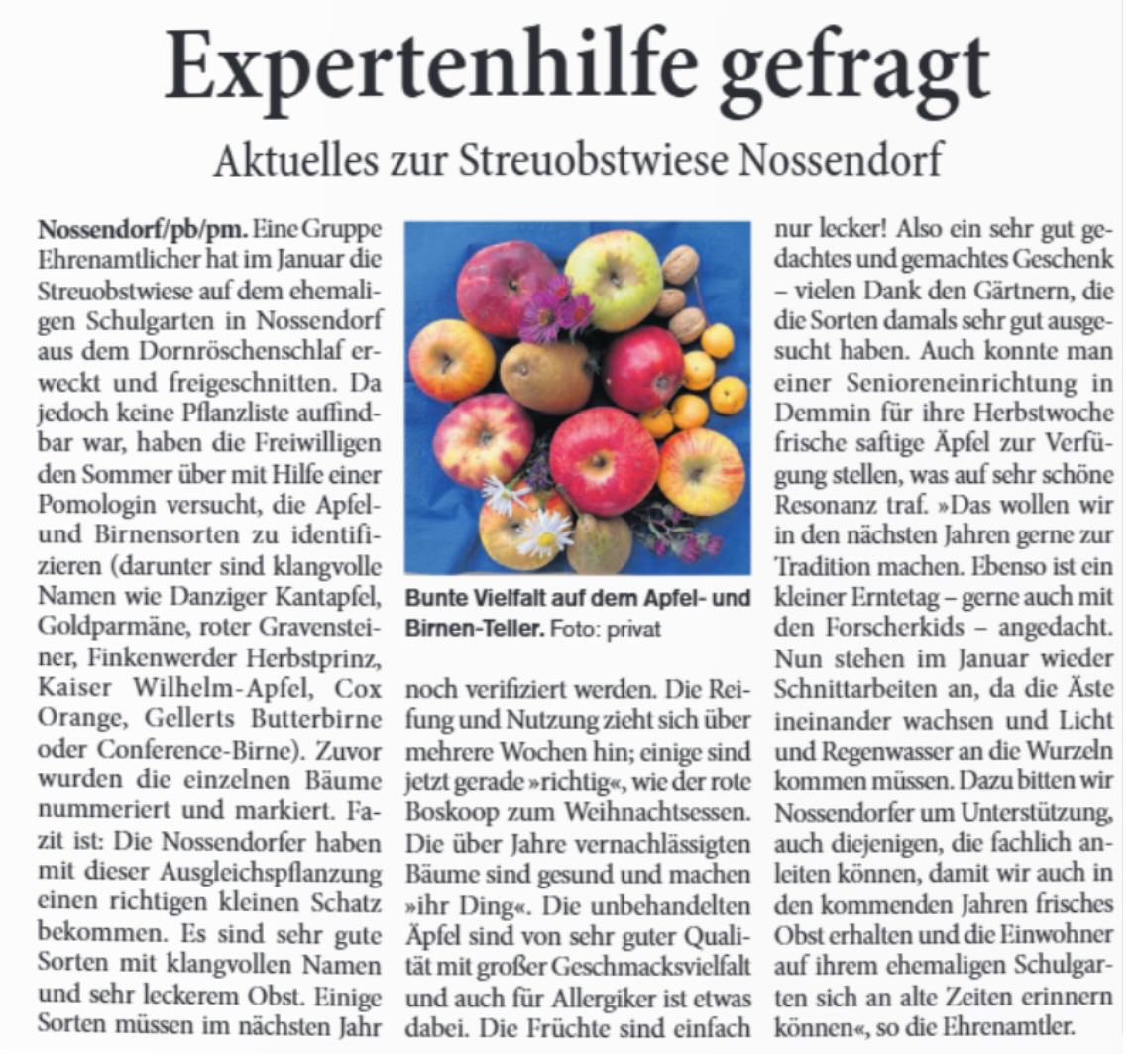 Expertenhilfe gefragt

Aktuelles zur Streuobstwiese Nossendorf

Nossendorf/pb/pm. Eine Gruppe Ehrenamtlicher hat im Januar die Streuobstwiese auf dem ehemaligen Schulgarten in Nossendorf aus dem Dornröschenschlaf erweckt und freigeschnitten. Da jedoch keine Pflanzliste auffindbar war, haben die Freiwilligen den Sommer über mit Hilfe einer Pomologin versucht, die Apfel- und Birnensorten zu identifizieren (darunter sind klangvolle Namen wie Danziger Kantapfel, Goldparmäne, roter Gravensteiner, Finkenwerder Herbstprinz, Kaiser Wilhelm-Apfel, Cox Orange, Gellerts Butterbirne oder Conference-Birne). Zuvor wurden die einzelnen Bäume nummeriert und markiert. Fazit ist: Die Nossendorfer haben mit dieser Ausgleichspflanzung einen richtigen kleinen Schatz bekommen. Es sind sehr gute Sorten mit klangvollen Namen und sehr leckerem Obst. Einige Sorten müssen im nächsten Jahr

Bunte Vielfalt auf dem Apfel- und Birnen-Teller. Foto: privat

noch verifiziert werden. Die Reifung und Nutzung zieht sich über mehrere Wochen hin; einige sind jetzt gerade »richtig«, wie der rote Boskoop zum Weihnachtsessen. Die über Jahre vernachlässigten Bäume sind gesund und machen »ihr Ding«. Die unbehandelten Äpfel sind von sehr guter Qualität mit großer Geschmacksvielfalt und auch für Allergiker ist etwas dabei. Die Früchte sind einfach

nur lecker! Also ein sehr gut gedachtes und gemachtes Geschenk – vielen Dank den Gärtnern, die die Sorten damals sehr gut ausgesucht haben. Auch konnte man einer Senioreneinrichtung in Demmin für ihre Herbstwoche frische saftige Äpfel zur Verfügung stellen, was auf sehr schöne Resonanz traf. »Das wollen wir in den nächsten Jahren gerne zur Tradition machen. Ebenso ist ein kleiner Erntetag – gerne auch mit den Forscherkids – angedacht. Nun stehen im Januar wieder Schnittarbeiten an, da die Äste ineinander wachsen und Licht und Regenwasser an die Wurzeln kommen müssen. Dazu bitten wir Nossendorfer um Unterstützung, auch diejenigen, die fachlich anleiten können, damit wir auch in den kommenden Jahren frisches Obst erhalten und die Einwohner auf ihrem ehemaligen Schulgarten sich an alte Zeiten erinnern können«, so die Ehrenamtler.